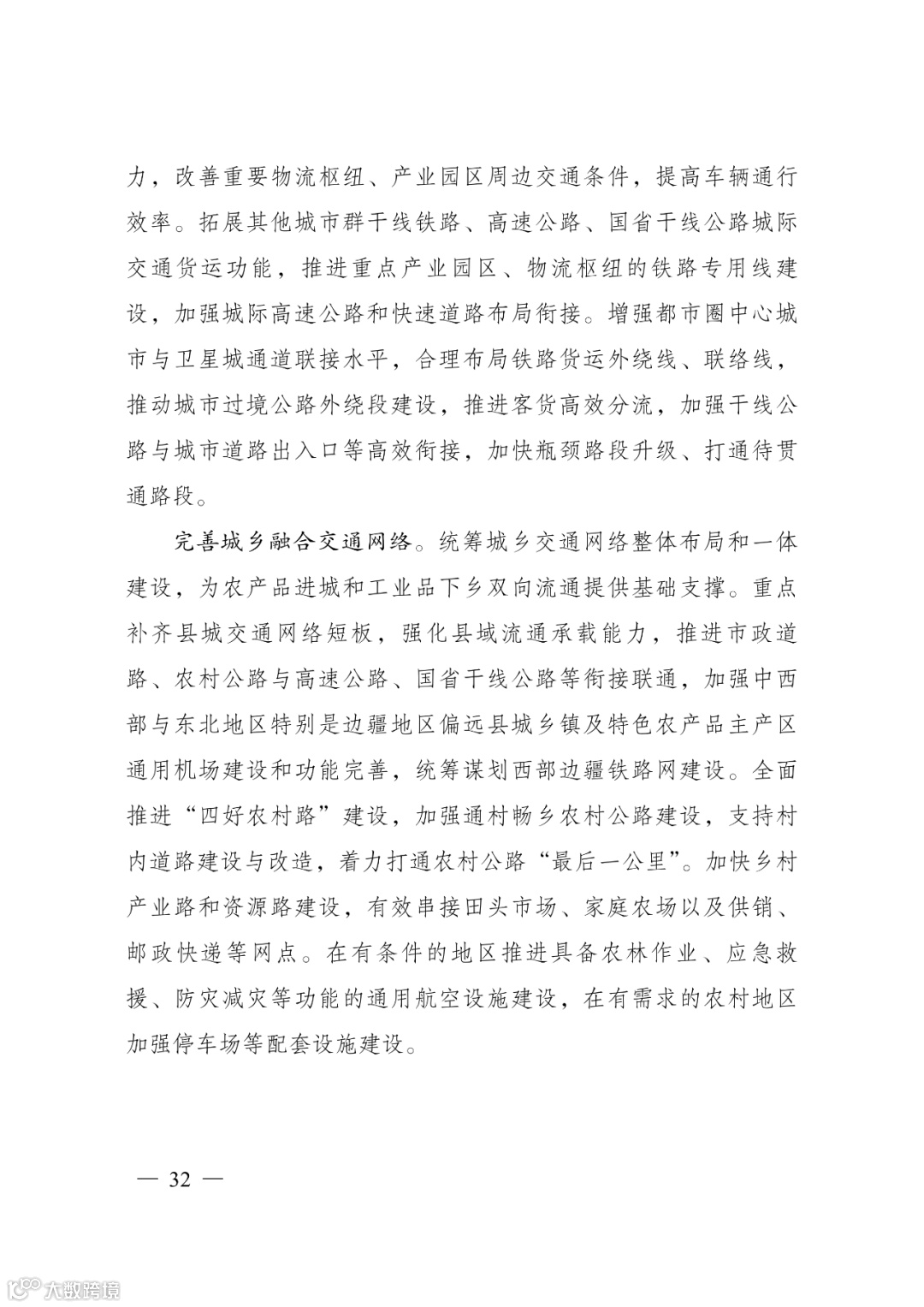 力，改善重要物流枢纽、产业园区周边交通条件，提高车辆通行效率。拓展其他城市群干线铁路、高速公路、国省干线公路城际交通货运功能，推进重点产业园区、物流枢纽的铁路专用线建设，加强城际高速公路和快速道路布局衔接。增强都市圈中心城市与卫星城通道联接水平，合理布局铁路货运外绕线、联络线，推动城市过境公路外绕段建设，推进客货高效分流，加强干线公路与城市道路出入口等高效衔接，加快瓶颈路段升级、打通待贯通路段。

完善城乡融合交通网络。统筹城乡交通网络整体布局和一体建设，为农产品进城和工业品下乡双向流通提供基础支撑。重点补齐县城交通网络短板，强化县域流通承载能力，推进市政道路、农村公路与高速公路、国省干线公路等衔接联通，加强中西部与东北地区特别是边疆地区偏远县城乡镇及特色农产品主产区通用机场建设和功能完善，统筹谋划西部边疆铁路网建设。全面推进“四好农村路”建设，加强通村畅乡农村公路建设，支持村内道路建设与改造，着力打通农村公路“最后一公里”。加快乡村产业路和资源路建设，有效串接田头市场、家庭农场以及供销、邮政快递等网点。在有条件的地区推进具备农林作业、应急救援、防灾减灾等功能的通用航空设施建设，在有需求的农村地区加强停车场等配套设施建设。

— 32 —

大数跨境